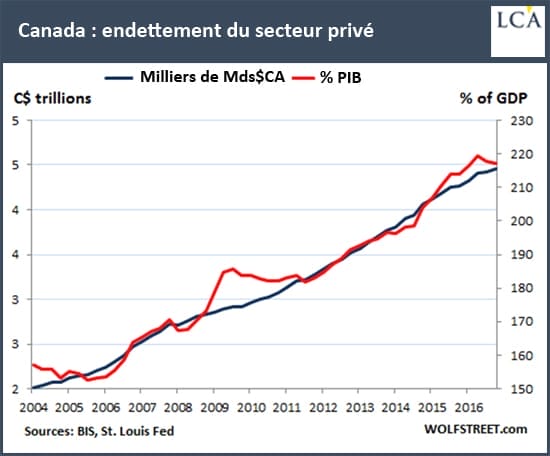 Canada : endettement du secteur privé

LCA

Milliers de Mds$CA
% PIB

C$ trillions
% of GDP

5
5
4
4
3
3
2

230
220
210
200
190
180
170
160
150

2004
2005
2006
2007
2008
2009
2010
2011
2012
2013
2014
2015
2016

Sources: BIS, St. Louis Fed
WOLFSTREET.com